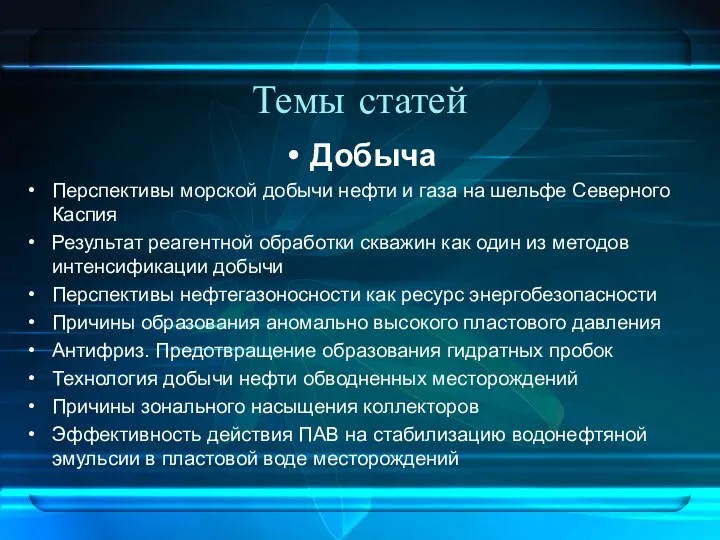 Темы статей

• Добыча

• Перспективы морской добычи нефти и газа на шельфе Северного Каспия
• Результат реагентной обработки скважин как один из методов интенсификации добычи
• Перспективы нефтегазоносности как ресурс энергобезопасности
• Причины образования аномально высокого пластового давления
• Антифриз. Предотвращение образования гидратных пробок
• Технология добычи нефти обводненных месторождений
• Причины зонального насыщения коллекторов
• Эффективность действия ПАВ на стабилизацию водонефтяной эмульсии в пластовой воде месторождений